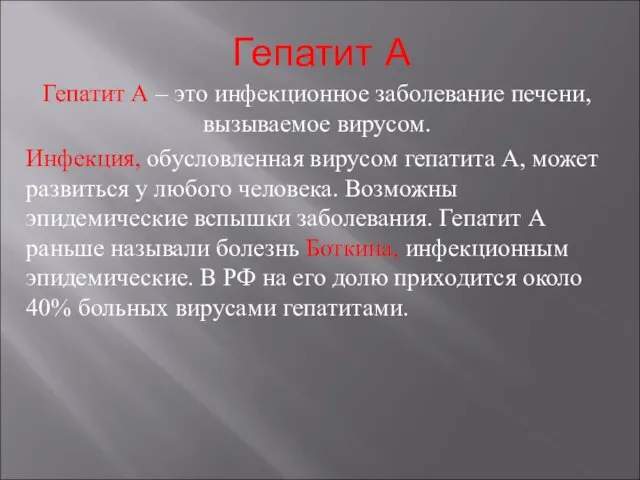 Гепатит А

Гепатит А – это инфекционное заболевание печени, вызываемое вирусом.

Инфекция, обусловленная вирусом гепатита А, может развиться у любого человека. Возможны эпидемические вспышки заболевания. Гепатит А раньше называли болезнь Боткина, инфекционным эпидемические. В РФ на его долю приходится около 40% больных вирусами гепатитами.